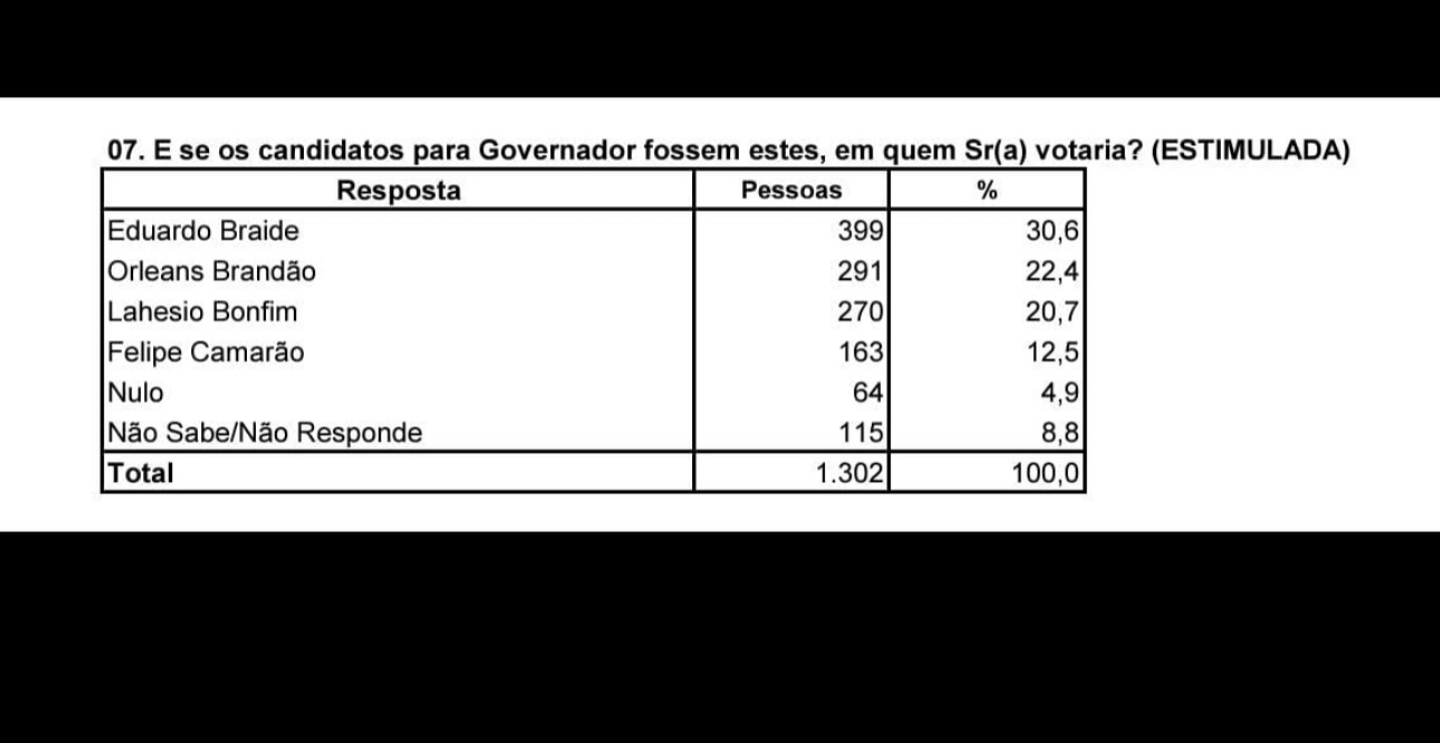 07. E se os candidatos para Governador fossem estes, em quem Sr(a) votaria? (ESTIMULADA)

| Resposta | Pessoas | % |
|---|---|---|
| Eduardo Braide | 399 | 30,6 |
| Orleans Brandão | 291 | 22,4 |
| Lahesio Bonfim | 270 | 20,7 |
| Felipe Camarão | 163 | 12,5 |
| Nulo | 64 | 4,9 |
| Não Sabe/Não Responde | 115 | 8,8 |
| Total | 1.302 | 100,0 |